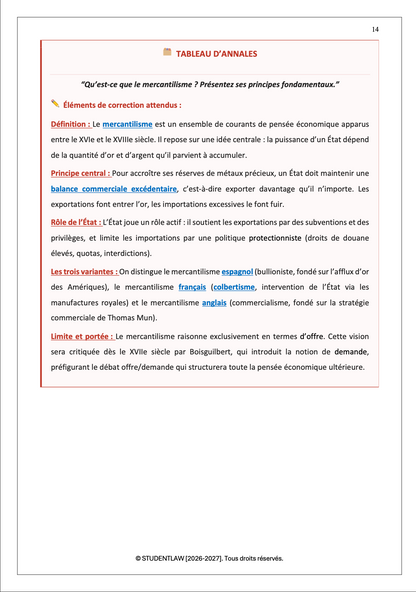 14

TABLEAU D'ANNALES

"Qu'est-ce que le mercantilisme ? Présentez ses principes fondamentaux."

Éléments de correction attendus :

Définition : Le mercantilisme est un ensemble de courants de pensée économique apparus entre le XVIe et le XVIIIe siècle. Il repose sur une idée centrale : la puissance d'un État dépend de la quantité d'or et d'argent qu'il parvient à accumuler.

Principe central : Pour accroître ses réserves de métaux précieux, un État doit maintenir une balance commerciale excédentaire, c'est-à-dire exporter davantage qu'il n'importe. Les exportations font entrer l'or, les importations excessives le font fuir.

Rôle de l'État : L'État joue un rôle actif : il soutient les exportations par des subventions et des privilèges, et limite les importations par une politique protectionniste (droits de douane élevés, quotas, interdictions).

Les trois variantes : On distingue le mercantilisme espagnol (bullioniste, fondé sur l'afflux d'or des Amériques), le mercantilisme français (colbertisme, intervention de l'État via les manufactures royales) et le mercantilisme anglais (commercialisme, fondé sur la stratégie commerciale de Thomas Mun).

Limite et portée : Le mercantilisme raisonne exclusivement en termes d'offre. Cette vision sera critiquée dès le XVIIe siècle par Boisguilbert, qui introduit la notion de demande, préfigurant le débat offre/demande qui structurera toute la pensée économique ultérieure.

© STUDENTLAW [2026-2027]. Tous droits réservés.